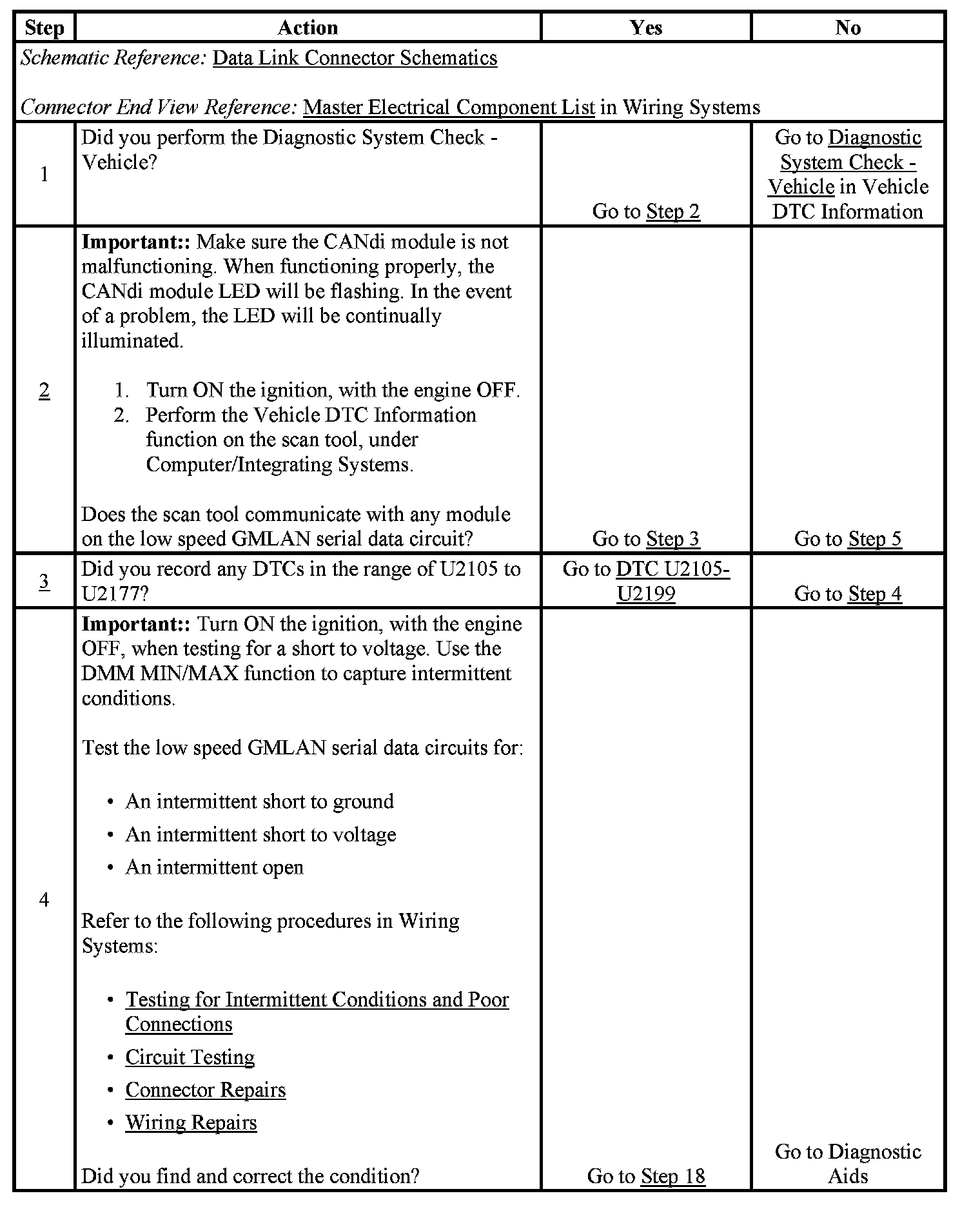 | Step | Action | Yes | No |
|---|---|---|---|
| *Schematic Reference:* Data Link Connector Schematics<br><br>*Connector End View Reference:* Master Electrical Component List in Wiring Systems | | | |
| 1 | Did you perform the Diagnostic System Check - Vehicle? | Go to Step 2 | Go to Diagnostic System Check - Vehicle in Vehicle DTC Information |
| 2 | **Important::** Make sure the CANdi module is not malfunctioning. When functioning properly, the CANdi module LED will be flashing. In the event of a problem, the LED will be continually illuminated.<br><br>1. Turn ON the ignition, with the engine OFF.<br>2. Perform the Vehicle DTC Information function on the scan tool, under Computer/Integrating Systems.<br><br>Does the scan tool communicate with any module on the low speed GMLAN serial data circuit? | Go to Step 3 | Go to Step 5 |
| 3 | Did you record any DTCs in the range of U2105 to U2177? | Go to DTC U2105-U2199 | Go to Step 4 |
| 4 | **Important::** Turn ON the ignition, with the engine OFF, when testing for a short to voltage. Use the DMM MIN/MAX function to capture intermittent conditions.<br><br>Test the low speed GMLAN serial data circuits for:<br><br>• An intermittent short to ground<br>• An intermittent short to voltage<br>• An intermittent open<br><br>Refer to the following procedures in Wiring Systems:<br><br>• Testing for Intermittent Conditions and Poor Connections<br>• Circuit Testing<br>• Connector Repairs<br>• Wiring Repairs<br><br>Did you find and correct the condition? | Go to Step 18 | Go to Diagnostic Aids |